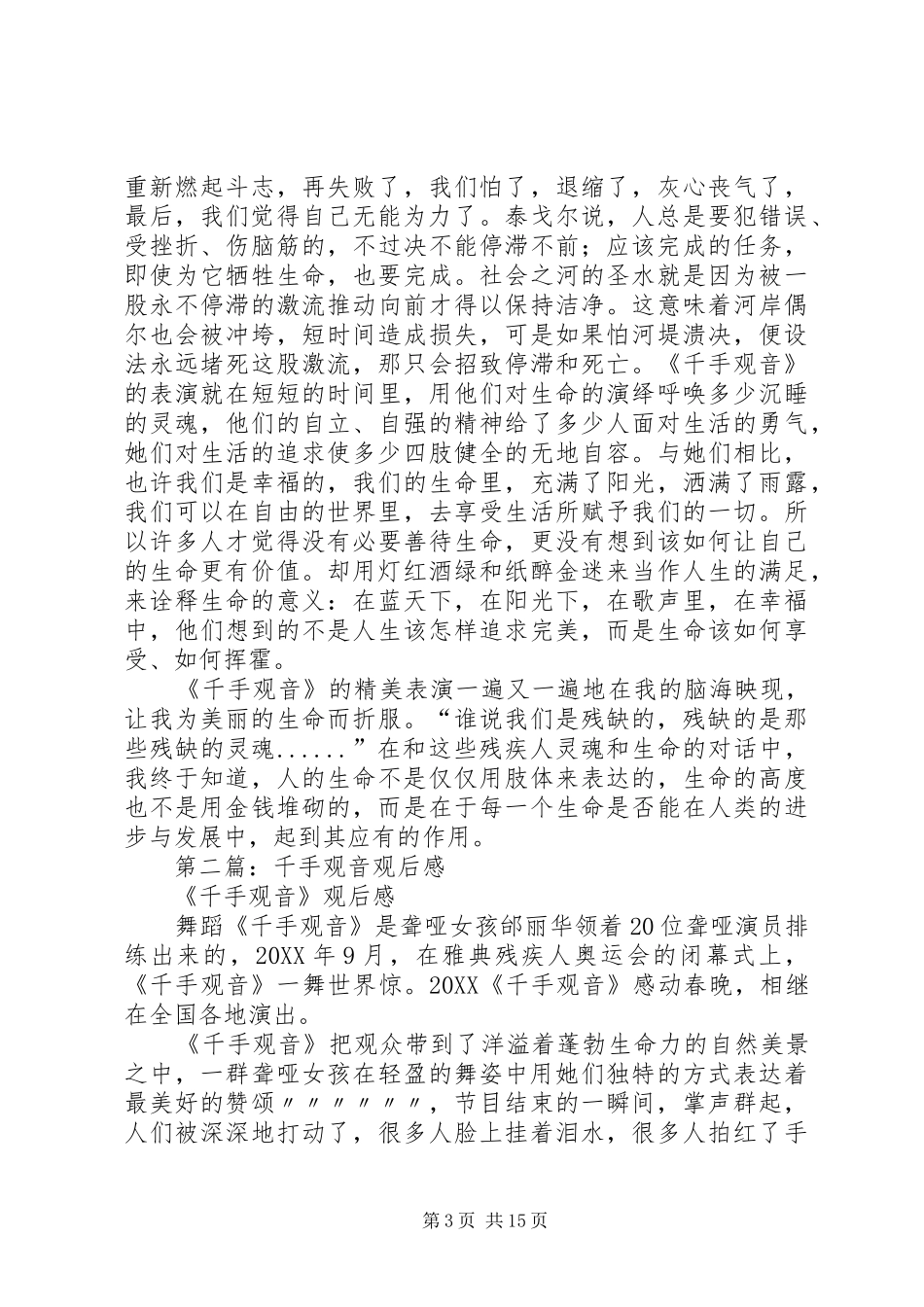 重新燃起斗志，再失败了，我们怕了，退缩了，灰心丧气了，最后，我们觉得自己无能为力了。泰戈尔说，人总是要犯错误、受挫折、伤脑筋的，不过决不能停滞不前；应该完成的任务，即使为它牺牲生命，也要完成。社会之河的圣水就是因为被一股永不停滞的激流推动向前才得以保持洁净。这意味着河岸偶尔也会被冲垮，短时间造成损失，可是如果怕河堤溃决，便设法永远堵死这股激流，那只会招致停滞和死亡。《千手观音》的表演就在短短的时间里，用他们对生命的演绎呼唤多少沉睡的灵魂，他们的自立、自强的精神给了多少人面对生活的勇气，她们对生活的追求使多少四肢健全的无地自容。与她们相比，也许我们是幸福的，我们的生命里，充满了阳光，洒满了雨露，我们可以在自由的世界里，去享受生活所赋予我们的一切。所以许多人才觉得没有必要善待生命，更没有想到该如何让自己的生命更有价值。却用灯红酒绿和纸醉金迷来当作人生的满足，来诠释生命的意义：在蓝天下，在阳光下，在歌声里，在幸福中，他们想到的不是人生该怎样追求完美，而是生命该如何享受、如何挥霍。

《千手观音》的精美表演一遍又一遍地在我的脑海映现，让我为美丽的生命而折服。“谁说我们是残缺的，残缺的是那些残缺的灵魂......”在和这些残疾人灵魂和生命的对话中，我终于知道，人的生命不是仅仅用肢体来表达的，生命的高度也不是用金钱堆砌的，而是在于每一个生命是否能在人类的进步与发展中，起到其应有的作用。

第二篇：千手观音观后感

《千手观音》观后感

舞蹈《千手观音》是聋哑女孩邰丽华领着20位聋哑演员排练出来的，20XX年9月，在雅典残疾人奥运会的闭幕式上，《千手观音》一舞世界惊。20XX《千手观音》感动春晚，相继在全国各地演出。

《千手观音》把观众带到了洋溢着蓬勃生命力的自然美景之中，一群聋哑女孩在轻盈的舞姿中用她们独特的方式表达着最美好的赞颂〃〃〃〃〃〃，节目结束的一瞬间，掌声群起，人们被深深地打动了，很多人脸上挂着泪水，很多人拍红了手

第3页 共15页